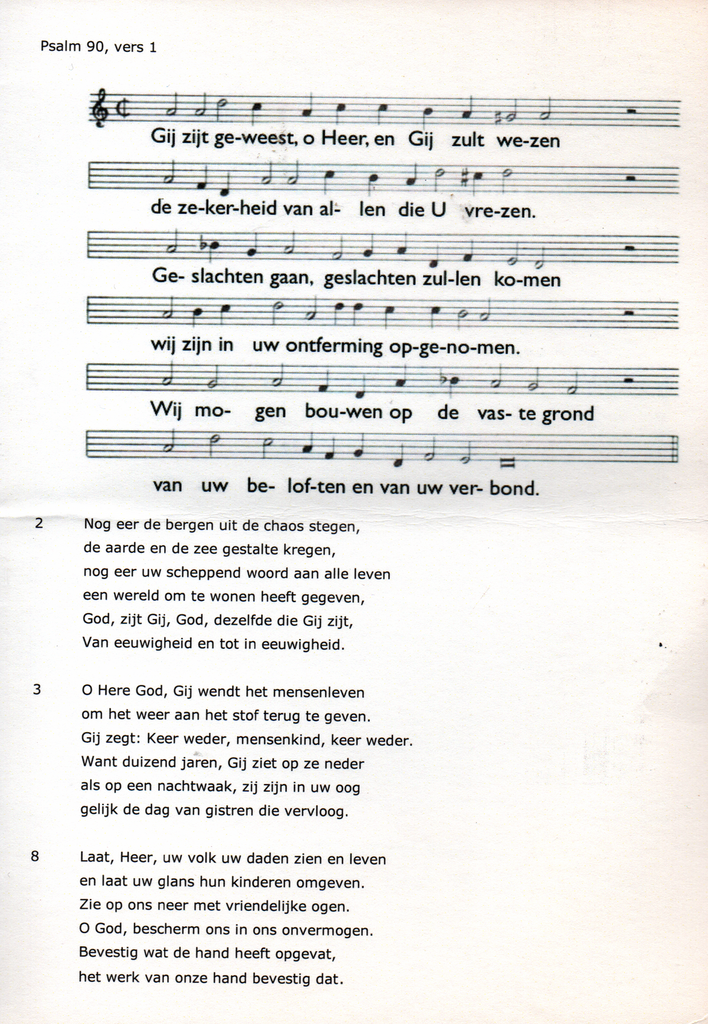 Psalm 90, vers 1

Gij zijt ge-weest, o Heer, en Gij zult we-zen
de ze-ker-heid van al- len die U vre-zen.
Ge- slachten gaan, geslachten zul-len ko-men
wij zijn in uw ontferming op-ge-no-men.
Wij mo- gen bou-wen op de vas- te grond
van uw be- lof-ten en van uw ver- bond.

2 Nog eer de bergen uit de chaos stegen,
de aarde en de zee gestalte kregen,
nog eer uw scheppend woord aan alle leven
een wereld om te wonen heeft gegeven,
God, zijt Gij, God, dezelfde die Gij zijt,
Van eeuwigheid en tot in eeuwigheid.

3 O Here God, Gij wendt het mensenleven
om het weer aan het stof terug te geven.
Gij zegt: Keer weder, mensenkind, keer weder.
Want duizend jaren, Gij ziet op ze neder
als op een nachtwaak, zij zijn in uw oog
gelijk de dag van gistren die vervloog.

8 Laat, Heer, uw volk uw daden zien en leven
en laat uw glans hun kinderen omgeven.
Zie op ons neer met vriendelijke ogen.
O God, bescherm ons in ons onvermogen.
Bevestig wat de hand heeft opgevat,
het werk van onze hand bevestig dat.